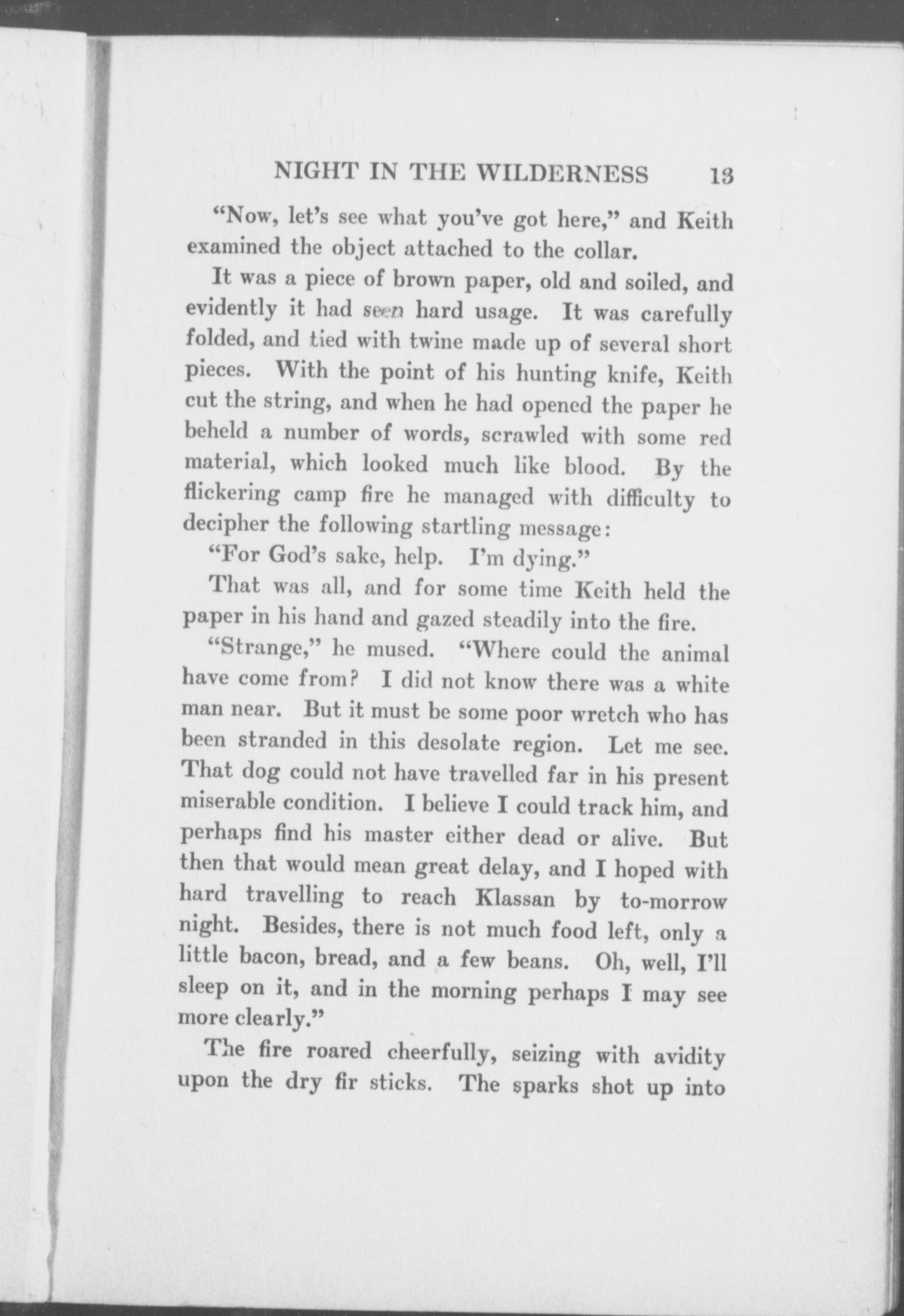 NIGHT IN THE WILDERNESS 13

"Now, let's see what you've got here," and Keith examined the object attached to the collar.

It was a piece of brown paper, old and soiled, and evidently it had seen hard usage. It was carefully folded, and tied with twine made up of several short pieces. With the point of his hunting knife, Keith cut the string, and when he had opened the paper he beheld a number of words, scrawled with some red material, which looked much like blood. By the flickering camp fire he managed with difficulty to decipher the following startling message:

"For God's sake, help. I'm dying."

That was all, and for some time Keith held the paper in his hand and gazed steadily into the fire.

"Strange," he mused. "Where could the animal have come from? I did not know there was a white man near. But it must be some poor wretch who has been stranded in this desolate region. Let me see. That dog could not have travelled far in his present miserable condition. I believe I could track him, and perhaps find his master either dead or alive. But then that would mean great delay, and I hoped with hard travelling to reach Klassan by to-morrow night. Besides, there is not much food left, only a little bacon, bread, and a few beans. Oh, well, I'll sleep on it, and in the morning perhaps I may see more clearly."

The fire roared cheerfully, seizing with avidity upon the dry fir sticks. The sparks shot up into